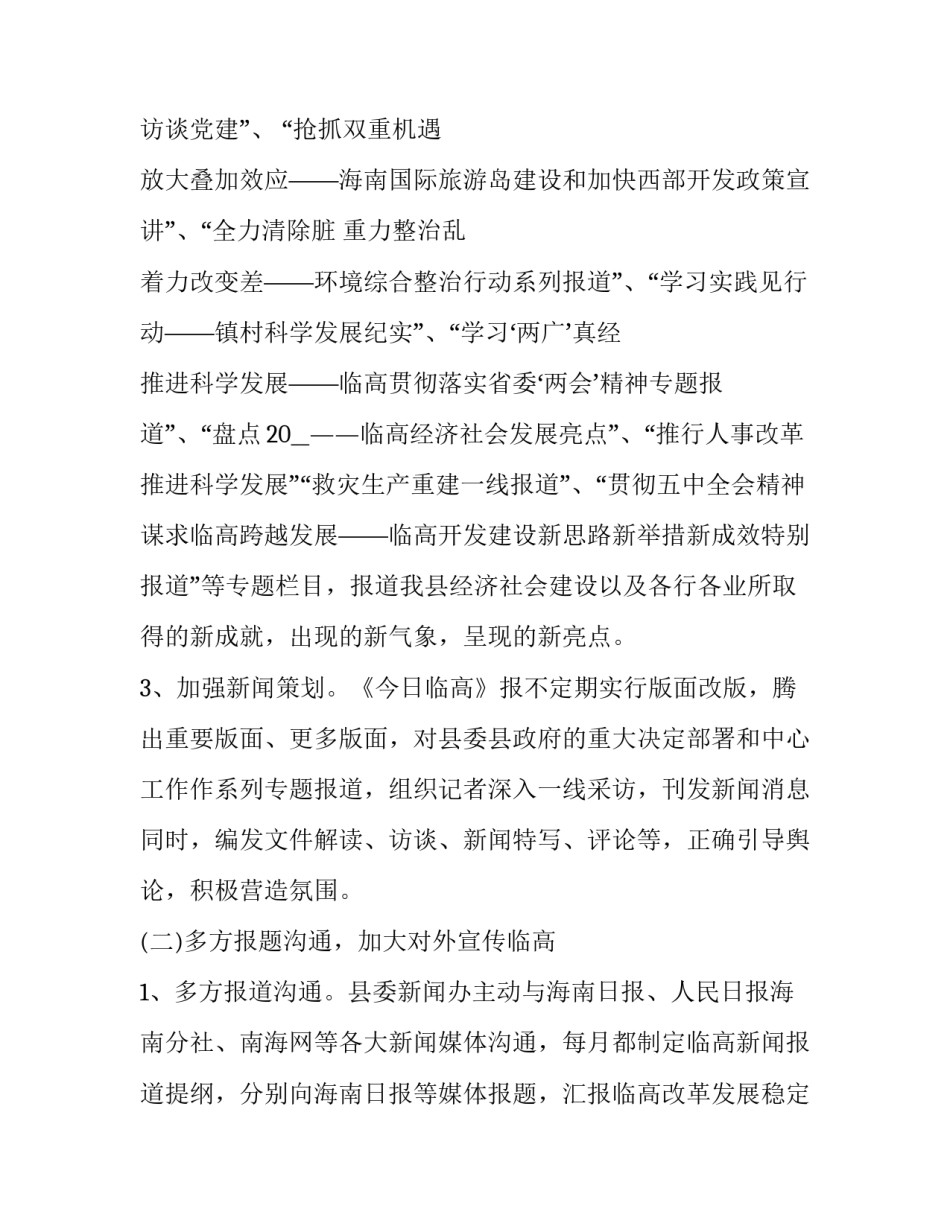 访谈党建”、“抢抓双重机遇
放大叠加效应——海南国际旅游岛建设和加快西部开发政策宣讲”、“全力清除脏 重力整治乱
着力改变差——环境综合整治行动系列报道”、“学习实践见行动——镇村科学发展纪实”、“学习‘两广’真经
推进科学发展——临高贯彻落实省委‘两会’精神专题报道”、“盘点 20_——临高经济社会发展亮点”、“推行人事改革推进科学发展”“救灾生产重建一线报道”、“贯彻五中全会精神谋求临高跨越发展——临高开发建设新思路新举措新成效特别报道”等专题栏目，报道我县经济社会建设以及各行各业所取得的新成就，出现的新气象，呈现的新亮点。

3、加强新闻策划。《今日临高》报不定期实行版面改版，腾出重要版面、更多版面，对县委县政府的重大决定部署和中心工作作系列专题报道，组织记者深入一线采访，刊发新闻消息同时，编发文件解读、访谈、新闻特写、评论等，正确引导舆论，积极营造氛围。

(二)多方报题沟通，加大对外宣传临高

1、多方报道沟通。县委新闻办主动与海南日报、人民日报海南分社、南海网等各大新闻媒体沟通，每月都制定临高新闻报道提纲，分别向海南日报等媒体报题，汇报临高改革发展稳定